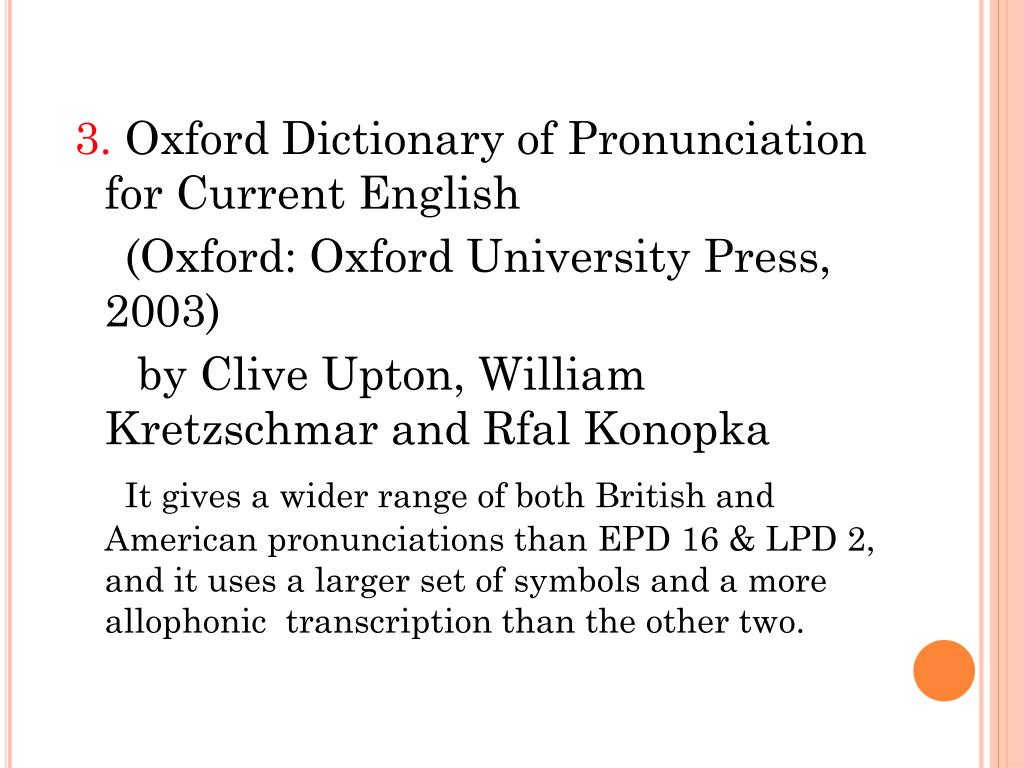 3. Oxford Dictionary of Pronunciation for Current English

(Oxford: Oxford University Press, 2003)

by Clive Upton, William Kretzschmar and Rfal Konopka

It gives a wider range of both British and American pronunciations than EPD 16 & LPD 2, and it uses a larger set of symbols and a more allophonic transcription than the other two.